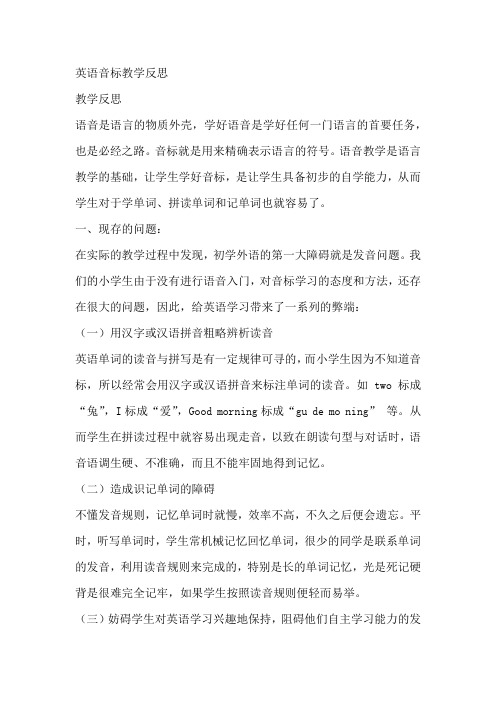 英语音标教学反思

教学反思

语音是语言的物质外壳，学好语音是学好任何一门语言的首要任务，也是必经之路。音标就是用来精确表示语言的符号。语音教学是语言教学的基础，让学生学好音标，是让学生具备初步的自学能力，从而学生对于学单词、拼读单词和记单词也就容易了。

一、现存的问题：

在实际的教学过程中发现，初学外语的第一大障碍就是发音问题。我们的小学生由于没有进行语音入门，对音标学习的态度和方法，还存在很大的问题，因此，给英语学习带来了一系列的弊端：

（一）用汉字或汉语拼音粗略辨析读音

英语单词的读音与拼写是有一定规律可寻的，而小学生因为不知道音标，所以经常会用汉字或汉语拼音来标注单词的读音。如 two 标成“兔”，I 标成“爱”，Good morning 标成“gu de mo ning” 等。从而学生在拼读过程中就容易出现走音，以致在朗读句型与对话时，语音语调生硬、不准确，而且不能牢固地得到记忆。

（二）造成识记单词的障碍

不懂发音规则，记忆单词时就慢，效率不高，不久之后便会遗忘。平时，听写单词时，学生常机械记忆回忆单词，很少的同学是联系单词的发音，利用读音规则来完成的，特别是长的单词记忆，光是死记硬背是很难完全记牢，如果学生按照读音规则便轻而易举。

（三）妨碍学生对英语学习兴趣地保持，阻碍他们自主学习能力的发